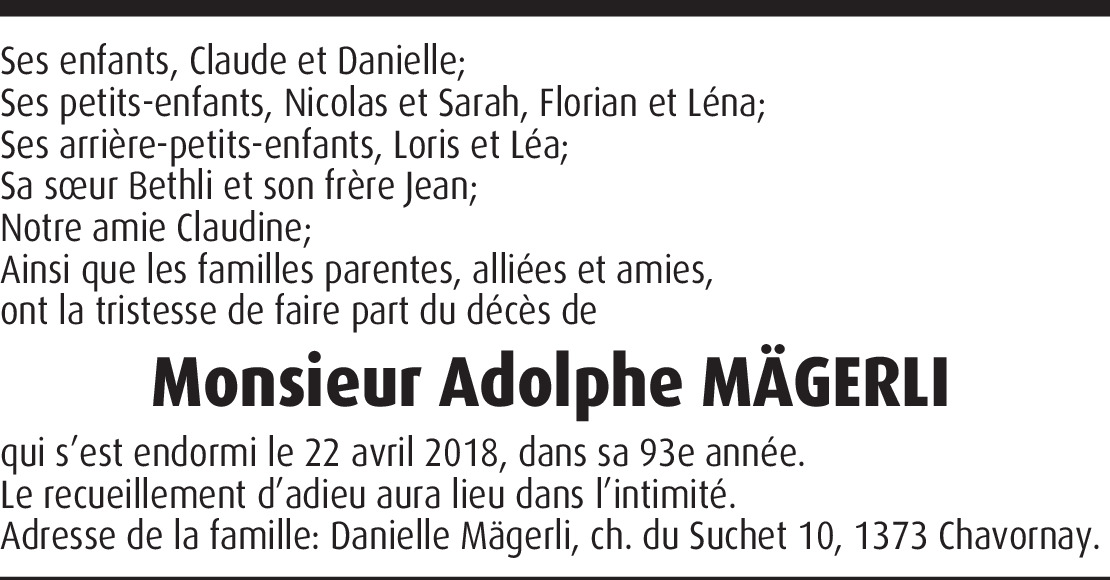 Ses enfants, Claude et Danielle;
Ses petits-enfants, Nicolas et Sarah, Florian et Léna;
Ses arrière-petits-enfants, Loris et Léa;
Sa sœur Bethli et son frère Jean;
Notre amie Claudine;
Ainsi que les familles parentes, alliées et amies,
ont la tristesse de faire part du décès de

Monsieur Adolphe MÄGERLI

qui s'est endormi le 22 avril 2018, dans sa 93e année.
Le recueillement d'adieu aura lieu dans l'intimité.
Adresse de la famille: Danielle Mägerli, ch. du Suchet 10, 1373 Chavornay.